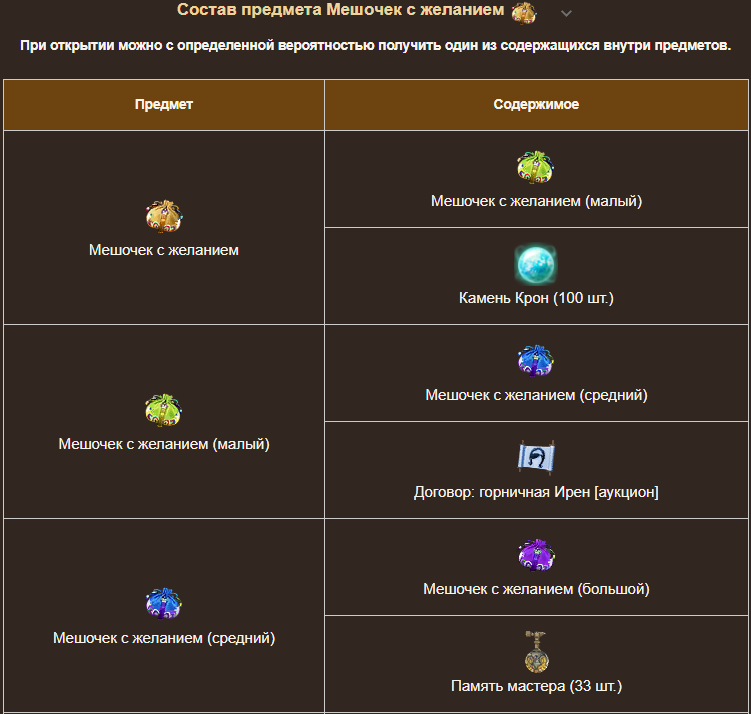 Состав предмета Мешочек с желанием

При открытии можно с определенной вероятностью получить один из содержащихся внутри предметов.

| Предмет | Содержимое |
|---|---|
| Мешочек с желанием | Мешочек с желанием (малый) |
| | Камень Крон (100 шт.) |
| Мешочек с желанием (малый) | Мешочек с желанием (средний) |
| | Договор: горничная Ирен [аукцион] |
| Мешочек с желанием (средний) | Мешочек с желанием (большой) |
| | Память мастера (33 шт.) |